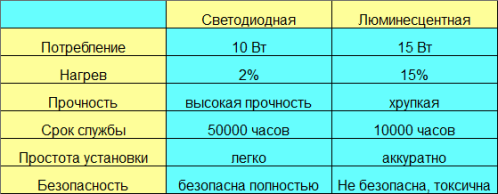 |  | Светодиодная | Люминесцентная |
|---|---|---|
| Потребление | 10 Вт | 15 Вт |
| Нагрев | 2% | 15% |
| Прочность | высокая прочность | хрупкая |
| Срок службы | 50000 часов | 10000 часов |
| Простота установки | легко | аккуратно |
| Безопасность | безопасна полностью | Не безопасна, токсична |